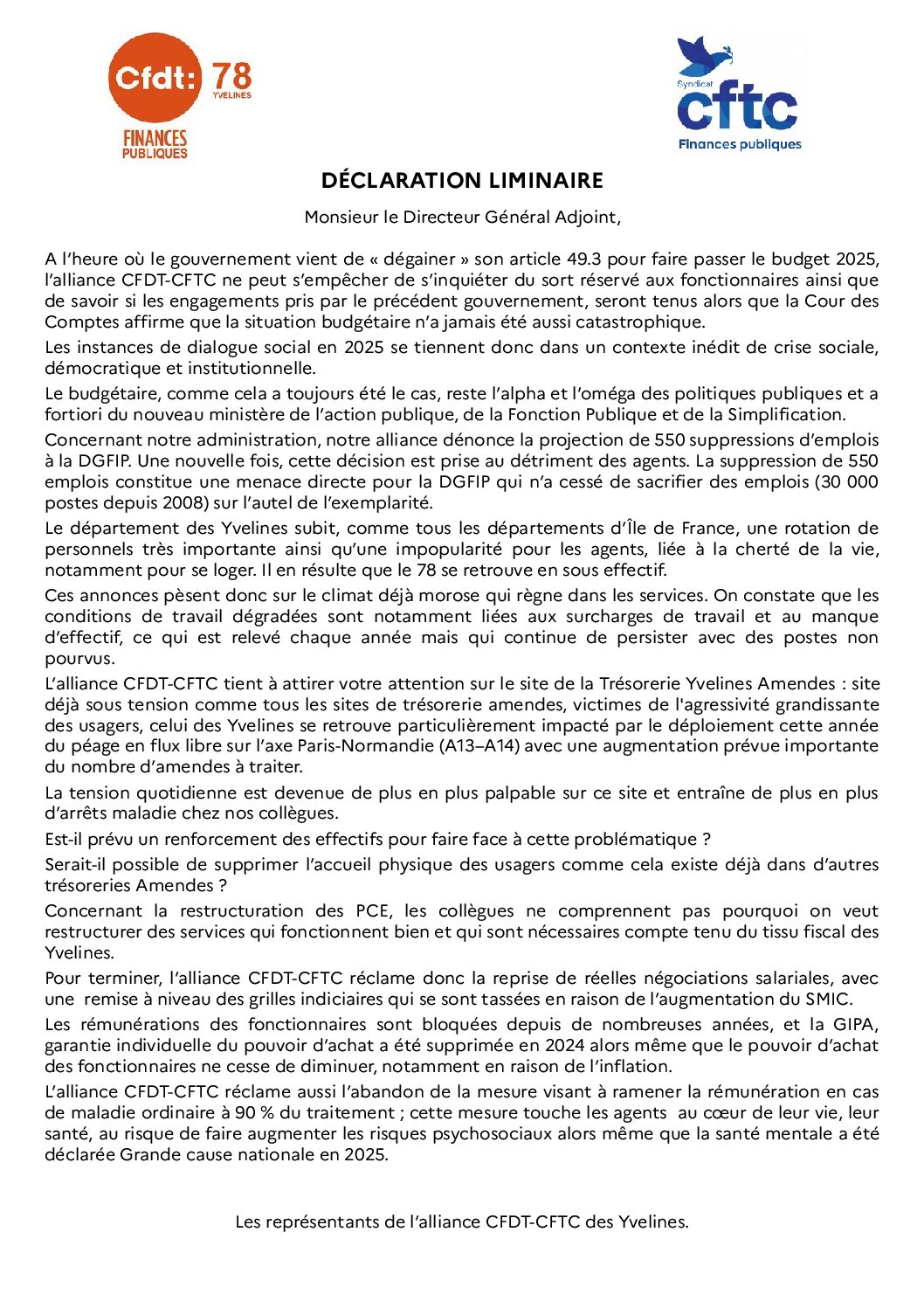 Cfdt: 78 YVELINES
FINANCES PUBLIQUES

Syndicat cftc Finances publiques

DÉCLARATION LIMINAIRE

Monsieur le Directeur Général Adjoint,

A l'heure où le gouvernement vient de « dégainer » son article 49.3 pour faire passer le budget 2025, l'alliance CFDT-CFTC ne peut s'empêcher de s'inquiéter du sort réservé aux fonctionnaires ainsi que de savoir si les engagements pris par le précédent gouvernement, seront tenus alors que la Cour des Comptes affirme que la situation budgétaire n'a jamais été aussi catastrophique.

Les instances de dialogue social en 2025 se tiennent donc dans un contexte inédit de crise sociale, démocratique et institutionnelle.

Le budgétaire, comme cela a toujours été le cas, reste l'alpha et l'oméga des politiques publiques et a fortiori du nouveau ministère de l'action publique, de la Fonction Publique et de la Simplification.

Concernant notre administration, notre alliance dénonce la projection de 550 suppressions d'emplois à la DGFIP. Une nouvelle fois, cette décision est prise au détriment des agents. La suppression de 550 emplois constitue une menace directe pour la DGFIP qui n'a cessé de sacrifier des emplois (30 000 postes depuis 2008) sur l'autel de l'exemplarité.

Le département des Yvelines subit, comme tous les départements d'Île de France, une rotation de personnels très importante ainsi qu'une impopularité pour les agents, liée à la cherté de la vie, notamment pour se loger. Il en résulte que le 78 se retrouve en sous effectif.

Ces annonces pèsent donc sur le climat déjà morose qui règne dans les services. On constate que les conditions de travail dégradées sont notamment liées aux surcharges de travail et au manque d'effectif, ce qui est relevé chaque année mais qui continue de persister avec des postes non pourvus.

L'alliance CFDT-CFTC tient à attirer votre attention sur le site de la Trésorerie Yvelines Amendes : site déjà sous tension comme tous les sites de trésorerie amendes, victimes de l'agressivité grandissante des usagers, celui des Yvelines se retrouve particulièrement impacté par le déploiement cette année du péage en flux libre sur l'axe Paris-Normandie (A13–A14) avec une augmentation prévue importante du nombre d'amendes à traiter.

La tension quotidienne est devenue de plus en plus palpable sur ce site et entraîne de plus en plus d'arrêts maladie chez nos collègues.

Est-il prévu un renforcement des effectifs pour faire face à cette problématique ?

Serait-il possible de supprimer l'accueil physique des usagers comme cela existe déjà dans d'autres trésoreries Amendes ?

Concernant la restructuration des PCE, les collègues ne comprennent pas pourquoi on veut restructurer des services qui fonctionnent bien et qui sont nécessaires compte tenu du tissu fiscal des Yvelines.

Pour terminer, l'alliance CFDT-CFTC réclame donc la reprise de réelles négociations salariales, avec une remise à niveau des grilles indiciaires qui se sont tassées en raison de l'augmentation du SMIC.

Les rémunérations des fonctionnaires sont bloquées depuis de nombreuses années, et la GIPA, garantie individuelle du pouvoir d'achat a été supprimée en 2024 alors même que le pouvoir d'achat des fonctionnaires ne cesse de diminuer, notamment en raison de l'inflation.

L'alliance CFDT-CFTC réclame aussi l'abandon de la mesure visant à ramener la rémunération en cas de maladie ordinaire à 90 % du traitement ; cette mesure touche les agents au cœur de leur vie, leur santé, au risque de faire augmenter les risques psychosociaux alors même que la santé mentale a été déclarée Grande cause nationale en 2025.

Les représentants de l'alliance CFDT-CFTC des Yvelines.